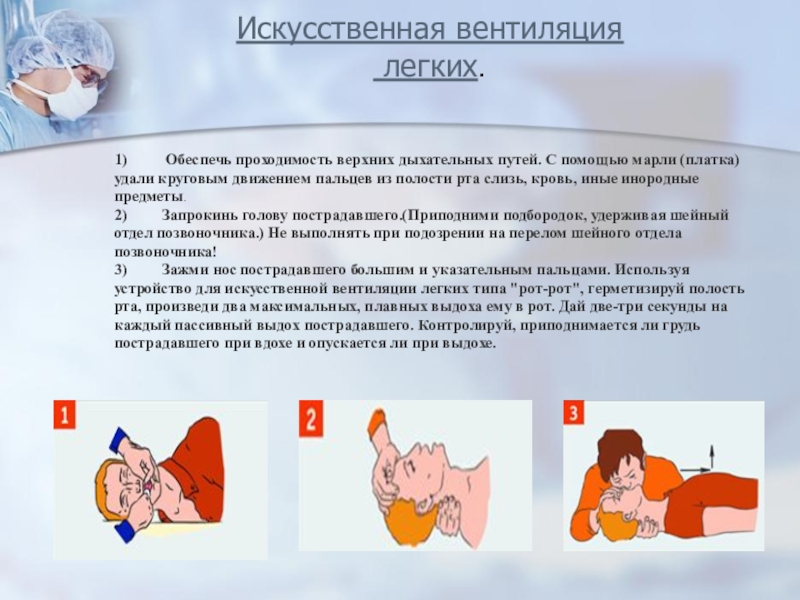 Искусственная вентиляция легких.

1) Обеспечь проходимость верхних дыхательных путей. С помощью марли (платка) удали круговым движением пальцев из полости рта слизь, кровь, иные инородные предметы.

2) Запрокинь голову пострадавшего.(Приподними подбородок, удерживая шейный отдел позвоночника.) Не выполнять при подозрении на перелом шейного отдела позвоночника!

3) Зажми нос пострадавшего большим и указательным пальцами. Используя устройство для искусственной вентиляции легких типа "рот-рот", герметизируй полость рта, произведи два максимальных, плавных выдоха ему в рот. Дай две-три секунды на каждый пассивный выдох пострадавшего. Контролируй, приподнимается ли грудь пострадавшего при вдохе и опускается ли при выдохе.

1

2

3